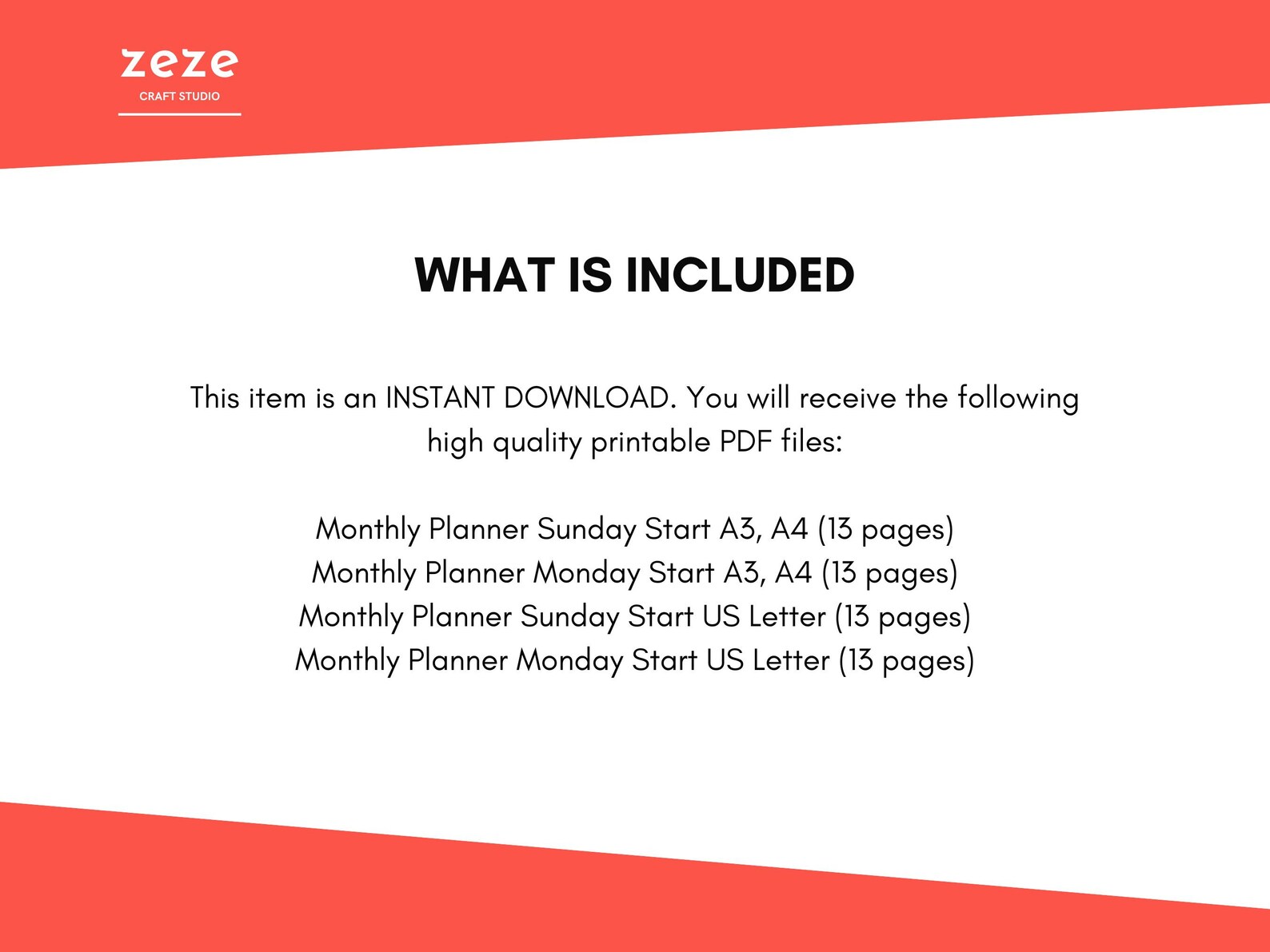 zeze
CRAFT STUDIO

WHAT IS INCLUDED

This item is an INSTANT DOWNLOAD. You will receive the following high quality printable PDF files:

Monthly Planner Sunday Start A3, A4 (13 pages)
Monthly Planner Monday Start A3, A4 (13 pages)
Monthly Planner Sunday Start US Letter (13 pages)
Monthly Planner Monday Start US Letter (13 pages)